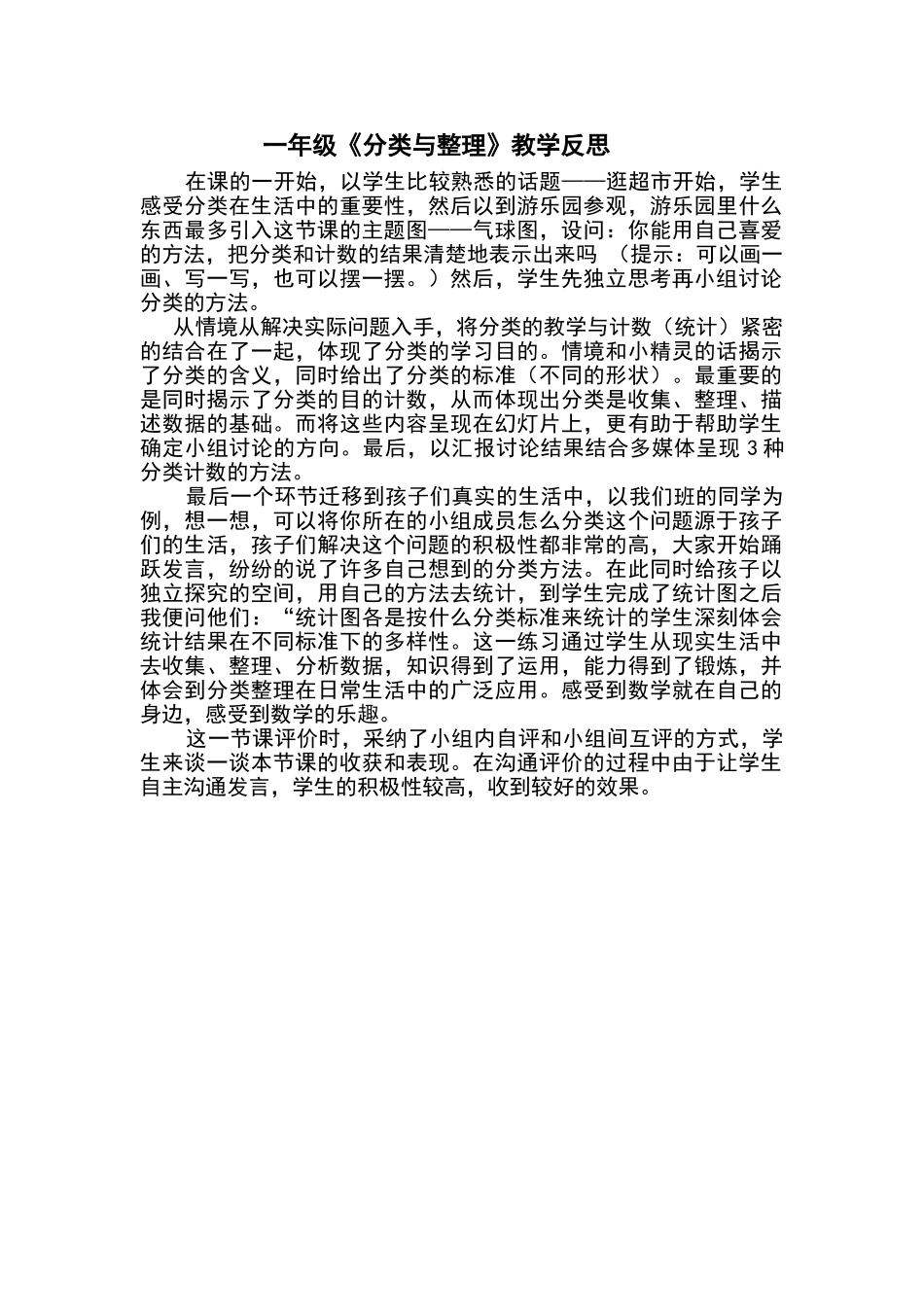 一年级《分类与整理》教学反思

在课的一开始，以学生比较熟悉的话题——逛超市开始，学生感受分类在生活中的重要性，然后以到游乐园参观，游乐园里什么东西最多引入这节课的主题图——气球图，设问：你能用自己喜爱的方法，把分类和计数的结果清楚地表示出来吗 （提示：可以画一画、写一写，也可以摆一摆。）然后，学生先独立思考再小组讨论分类的方法。

从情境从解决实际问题入手，将分类的教学与计数（统计）紧密的结合在了一起，体现了分类的学习目的。情境和小精灵的话揭示了分类的含义，同时给出了分类的标准（不同的形状）。最重要的是同时揭示了分类的目的计数，从而体现出分类是收集、整理、描述数据的基础。而将这些内容呈现在幻灯片上，更有助于帮助学生确定小组讨论的方向。最后，以汇报讨论结果结合多媒体呈现 3 种分类计数的方法。

最后一个环节迁移到孩子们真实的生活中，以我们班的同学为例，想一想，可以将你所在的小组成员怎么分类这个问题源于孩子们的生活，孩子们解决这个问题的积极性都非常的高，大家开始踊跃发言，纷纷的说了许多自己想到的分类方法。在此同时给孩子以独立探究的空间，用自己的方法去统计，到学生完成了统计图之后我便问他们：“统计图各是按什么分类标准来统计的学生深刻体会统计结果在不同标准下的多样性。这一练习通过学生从现实生活中去收集、整理、分析数据，知识得到了运用，能力得到了锻炼，并体会到分类整理在日常生活中的广泛应用。感受到数学就在自己的身边，感受到数学的乐趣。

这一节课评价时，采纳了小组内自评和小组间互评的方式，学生来谈一谈本节课的收获和表现。在沟通评价的过程中由于让学生自主沟通发言，学生的积极性较高，收到较好的效果。